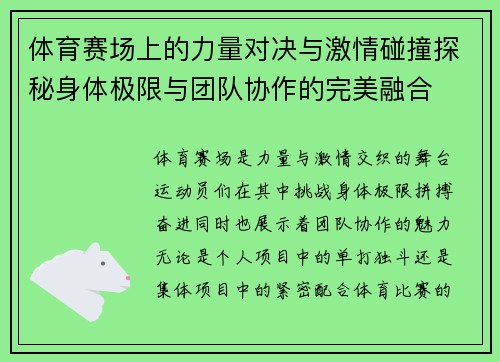 体育赛场上的力量对决与激情碰撞探秘身体极限与团队协作的完美融合

体育赛场是力量与激情交织的舞台运动员们在其中挑战身体极限拼搏奋进同时也展示着团队协作的魅力无论是个人项目中的单打独斗还是集体项目中的紧密配合体育比赛的